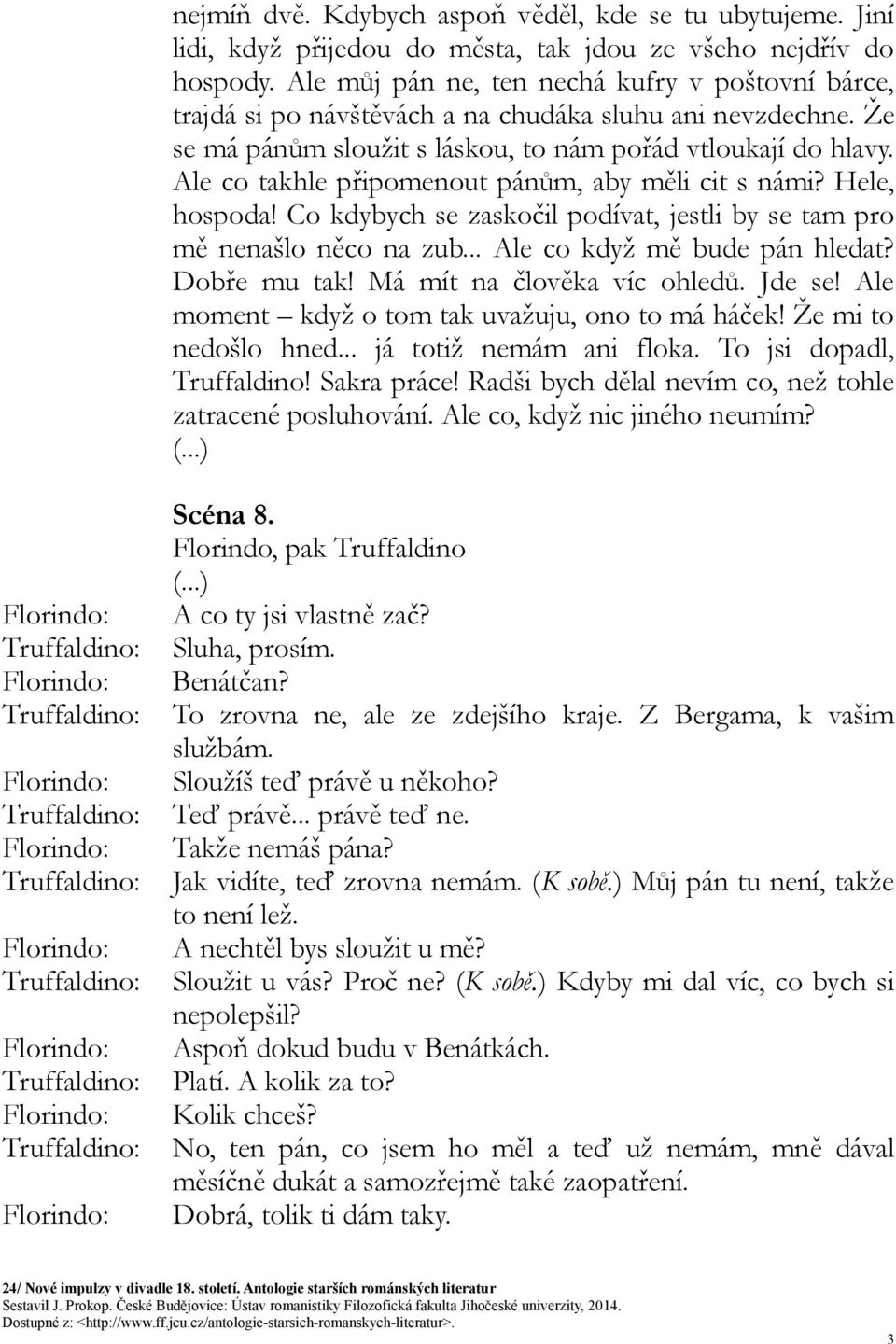 nejmíň dvě. Kdybych aspoň věděl, kde se tu ubytujeme. Jiní lidi, když přijedou do města, tak jdou ze všeho nejdřív do hospody. Ale můj pán ne, ten nechá kufry v poštovní bárce, trajdá si po návštěvách a na chudáka sluhu ani nevzdechne. Že se má pánům sloužit s láskou, to nám pořád vtloukají do hlavy. Ale co takhle připomenout pánům, aby měli cit s námi? Hele, hospoda! Co kdybych se zaskočil podívat, jestli by se tam pro mě nenašlo něco na zub... Ale co když mě bude pán hledat? Dobře mu tak! Má mít na člověka víc ohledů. Jde se! Ale moment – když o tom tak uvažuju, ono to má háček! Že mi to nedošlo hned... já totiž nemám ani floka. To jsi dopadl, Truffaldino! Sakra práce! Radši bych dělal nevím co, než tohle zatracené posluhování. Ale co, když nic jiného neumím?
(...)

Scéna 8.
Florindo, pak Truffaldino
(...)
Florindo: A co ty jsi vlastně zač?
Truffaldino: Sluha, prosím.
Florindo: Benátčan?
Truffaldino: To zrovna ne, ale ze zdejšího kraje. Z Bergama, k vašim službám.
Florindo: Sloužíš teď právě u někoho?
Truffaldino: Teď právě... právě teď ne.
Florindo: Takže nemáš pána?
Truffaldino: Jak vidíte, teď zrovna nemám. (K sobě.) Můj pán tu není, takže to není lež.
Florindo: A nechtěl bys sloužit u mě?
Truffaldino: Sloužit u vás? Proč ne? (K sobě.) Kdyby mi dal víc, co bych si nepolepšil?
Florindo: Aspoň dokud budu v Benátkách.
Truffaldino: Platí. A kolik za to?
Florindo: Kolik chceš?
Truffaldino: No, ten pán, co jsem ho měl a teď už nemám, mně dával měsíčně dukát a samozřejmě také zaopatření.
Florindo: Dobrá, tolik ti dám taky.

24/ Nové impulzy v divadle 18. století. Antologie starších románských literatur
Sestavil J. Prokop. České Budějovice: Ústav romanistiky Filozofická fakulta Jihočeské univerzity, 2014.
Dostupné z: <http://www.ff.jcu.cz/antologie-starsich-romanskych-literatur>.
3